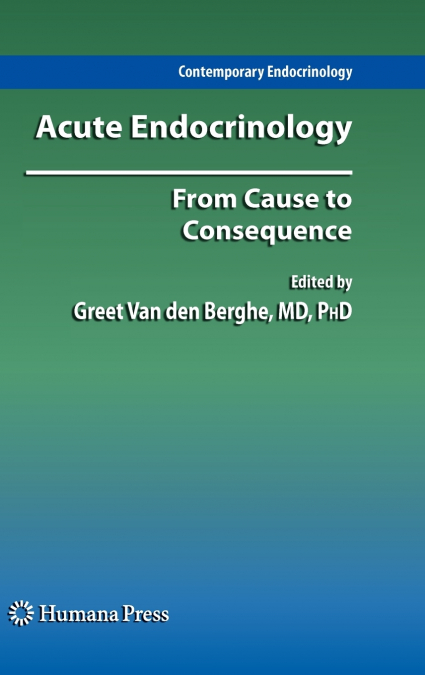 Contemporary Endocrinology

Acute Endocrinology

From Cause to Consequence

Edited by
Greet Van den Berghe, MD, PhD

Humana Press